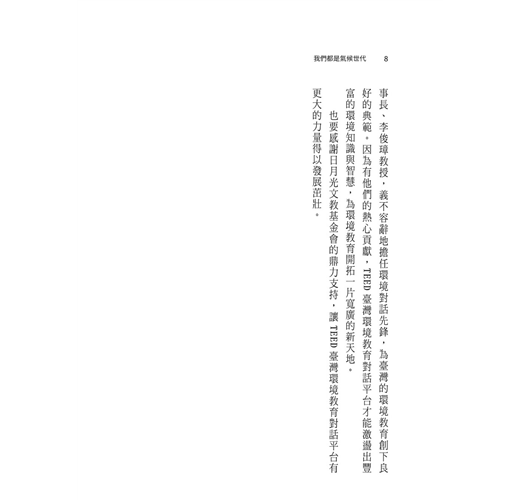 我們都是氣候世代　8

事長、李俊璋教授，義不容辭地擔任環境對話先鋒，為臺灣的環境教育創下良好的典範。因為有他們的熱心貢獻，TEED 臺灣環境教育對話平台才能激盪出豐富的環境知識與智慧，為環境教育開拓一片寬廣的新天地。

也要感謝日月光文教基金會的鼎力支持，讓 TEED 臺灣環境教育對話平台有更大的力量得以發展茁壯。